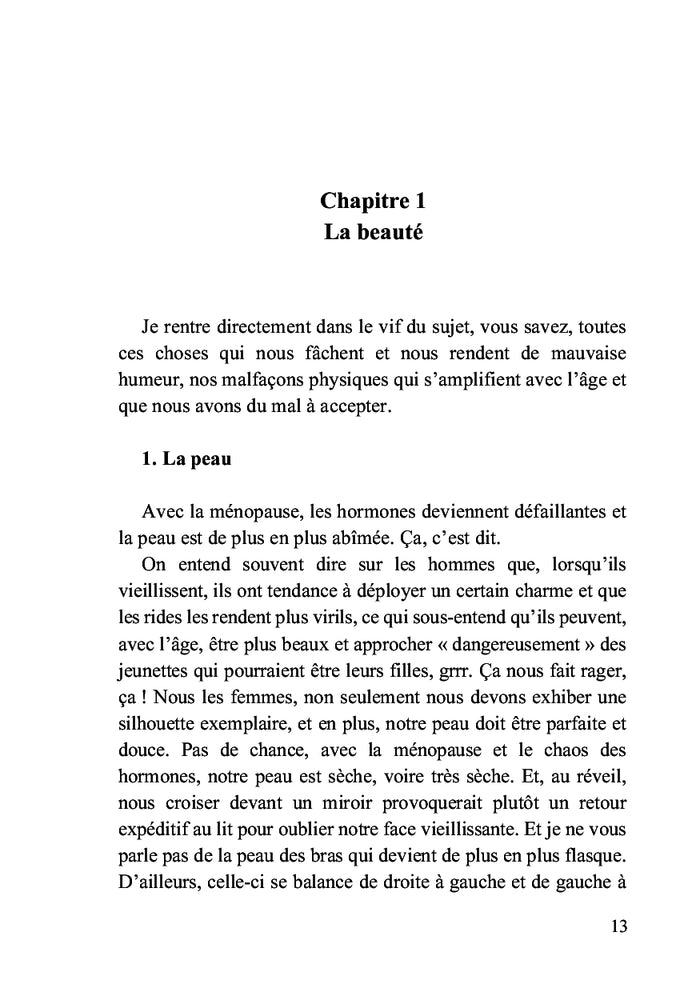 Chapitre 1
La beauté

Je rentre directement dans le vif du sujet, vous savez, toutes ces choses qui nous fâchent et nous rendent de mauvaise humeur, nos malfaçons physiques qui s'amplifient avec l'âge et que nous avons du mal à accepter.

1. La peau

Avec la ménopause, les hormones deviennent défaillantes et la peau est de plus en plus abîmée. Ça, c'est dit.

On entend souvent dire sur les hommes que, lorsqu'ils vieillissent, ils ont tendance à déployer un certain charme et que les rides les rendent plus virils, ce qui sous-entend qu'ils peuvent, avec l'âge, être plus beaux et approcher « dangereusement » des jeunettes qui pourraient être leurs filles, grrr. Ça nous fait rager, ça ! Nous les femmes, non seulement nous devons exhiber une silhouette exemplaire, et en plus, notre peau doit être parfaite et douce. Pas de chance, avec la ménopause et le chaos des hormones, notre peau est sèche, voire très sèche. Et, au réveil, nous croiser devant un miroir provoquerait plutôt un retour expéditif au lit pour oublier notre face vieillissante. Et je ne vous parle pas de la peau des bras qui devient de plus en plus flasque. D'ailleurs, celle-ci se balance de droite à gauche et de gauche à

13